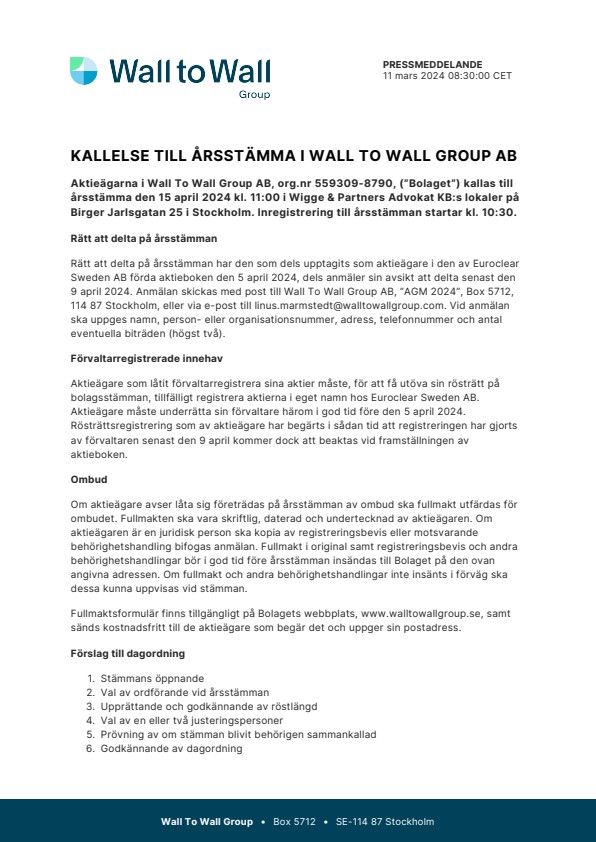 Wall to Wall
Group

PRESSMEDDELANDE
11 mars 2024 08:30:00 CET

KALLELSE TILL ÅRSSTÄMMA I WALL TO WALL GROUP AB

Aktieägarna i Wall To Wall Group AB, org.nr 559309-8790, ("Bolaget") kallas till årsstämma den 15 april 2024 kl. 11:00 i Wigge & Partners Advokat KB:s lokaler på Birger Jarlsgatan 25 i Stockholm. Inregistrering till årsstämman startar kl. 10:30.

Rätt att delta på årsstämman

Rätt att delta på årsstämman har den som dels upptagits som aktieägare i den av Euroclear Sweden AB förda aktieboken den 5 april 2024, dels anmäler sin avsikt att delta senast den 9 april 2024. Anmälan skickas med post till Wall To Wall Group AB, "AGM 2024", Box 5712, 114 87 Stockholm, eller via e-post till linus.marmstedt@walltowallgroup.com. Vid anmälan ska uppges namn, person- eller organisationsnummer, adress, telefonnummer och antal eventuella biträden (högst två).

Förvaltarregistrerade innehav

Aktieägare som låtit förvaltarregistrera sina aktier måste, för att få utöva sin rösträtt på bolagsstämman, tillfälligt registrera aktierna i eget namn hos Euroclear Sweden AB. Aktieägare måste underrätta sin förvaltare härom i god tid före den 5 april 2024. Rösträttsregistrering som av aktieägare har begärts i sådan tid att registreringen har gjorts av förvaltaren senast den 9 april kommer dock att beaktas vid framställningen av aktieboken.

Ombud

Om aktieägare avser låta sig företrädas på årsstämman av ombud ska fullmakt utfärdas för ombudet. Fullmakten ska vara skriftlig, daterad och undertecknad av aktieägaren. Om aktieägaren är en juridisk person ska kopia av registreringsbevis eller motsvarande behörighetshandling bifogas anmälan. Fullmakt i original samt registreringsbevis och andra behörighetshandlingar bör i god tid före årsstämman insändas till Bolaget på den ovan angivna adressen. Om fullmakt och andra behörighetshandlingar inte insänts i förväg ska dessa kunna uppvisas vid stämman.

Fullmaktsformulär finns tillgängligt på Bolagets webbplats, www.walltowallgroup.se, samt sänds kostnadsfritt till de aktieägare som begär det och uppger sin postadress.

Förslag till dagordning

1. Stämmans öppnande
2. Val av ordförande vid årsstämman
3. Upprättande och godkännande av röstlängd
4. Val av en eller två justeringspersoner
5. Prövning av om stämman blivit behörigen sammankallad
6. Godkännande av dagordning

Wall To Wall Group • Box 5712 • SE-114 87 Stockholm